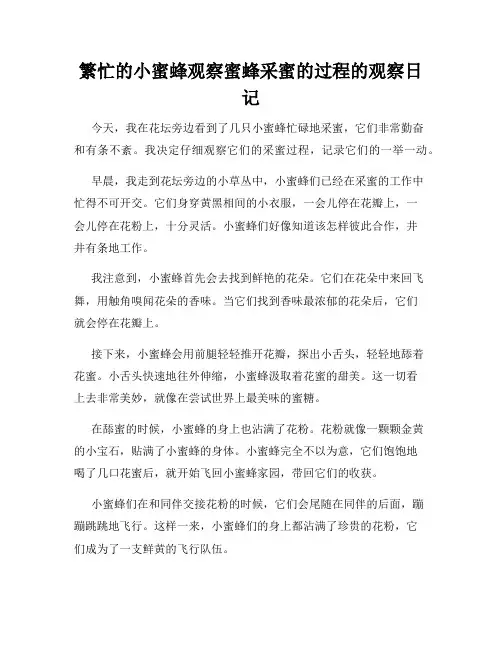 繁忙的小蜜蜂观察蜜蜂采蜜的过程的观察日记

今天，我在花坛旁边看到了几只小蜜蜂忙碌地采蜜，它们非常勤奋和有条不紊。我决定仔细观察它们的采蜜过程，记录它们的一举一动。

早晨，我走到花坛旁边的小草丛中，小蜜蜂们已经在采蜜的工作中忙得不可开交。它们身穿黄黑相间的小衣服，一会儿停在花瓣上，一会儿停在花粉上，十分灵活。小蜜蜂们好像知道该怎样彼此合作，井井有条地工作。

我注意到，小蜜蜂首先会去找到鲜艳的花朵。它们在花朵中来回飞舞，用触角嗅闻花朵的香味。当它们找到香味最浓郁的花朵后，它们就会停在花瓣上。

接下来，小蜜蜂会用前腿轻轻推开花瓣，探出小舌头，轻轻地舔着花蜜。小舌头快速地往外伸缩，小蜜蜂汲取着花蜜的甜美。这一切看上去非常美妙，就像在尝试世界上最美味的蜜糖。

在舔蜜的时候，小蜜蜂的身上也沾满了花粉。花粉就像一颗颗金黄的小宝石，贴满了小蜜蜂的身体。小蜜蜂完全不以为意，它们饱饱地喝了几口花蜜后，就开始飞回小蜜蜂家园，带回它们的收获。

小蜜蜂们在和同伴交接花粉的时候，它们会尾随在同伴的后面，蹦蹦跳跳地飞行。这样一来，小蜜蜂们的身上都沾满了珍贵的花粉，它们成为了一支鲜黄的飞行队伍。